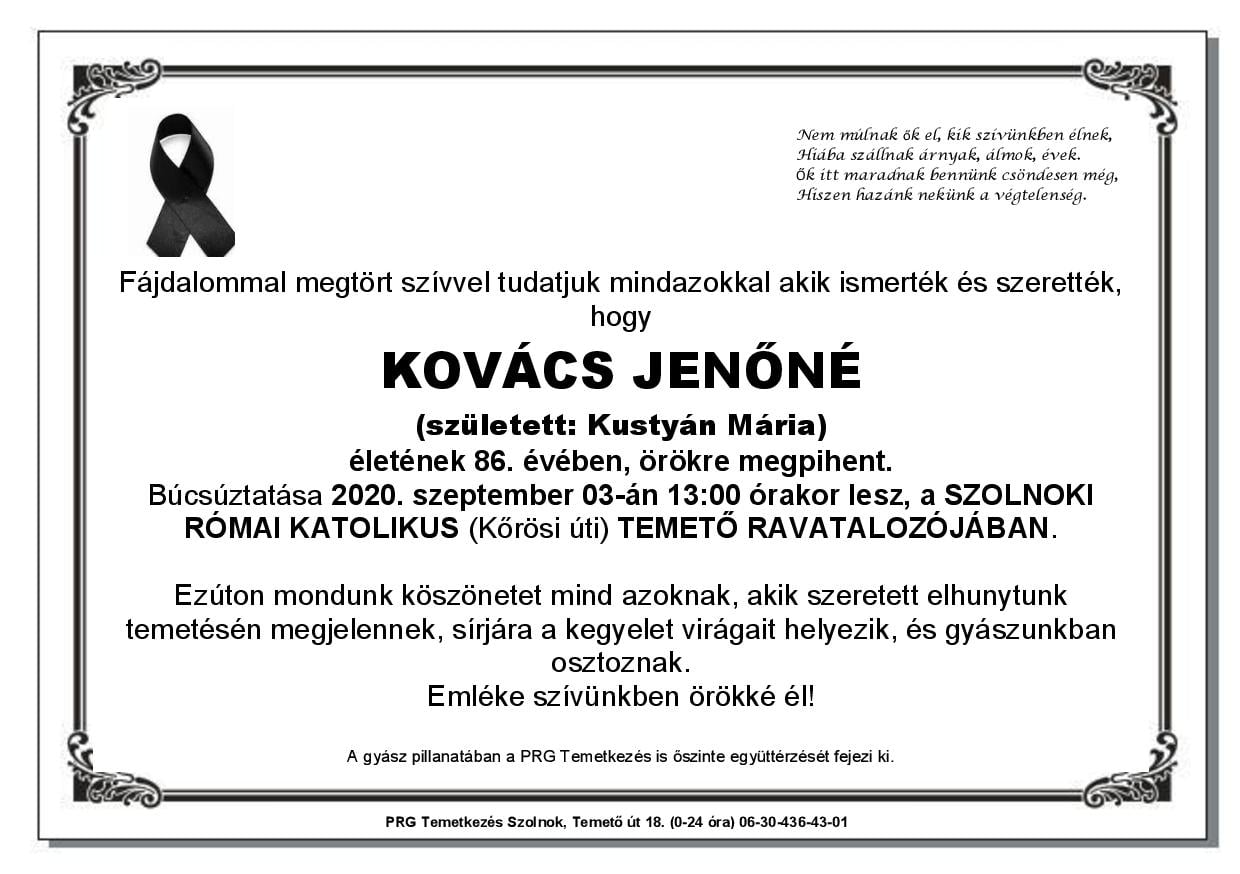 Nem múlnak ők el, kik szívünkben élnek,
Hiába szállnak árnyak, álmok, évek.
Ők itt maradnak bennünk csöndesen még,
Hiszen hazánk nekünk a végtelenség.

Fájdalommal megtört szívvel tudatjuk mindazokkal akik ismerték és szerették, hogy

KOVÁCS JENŐNÉ

(született: Kustyán Mária)
életének 86. évében, örökre megpihent.
Búcsúztatása 2020. szeptember 03-án 13:00 órakor lesz, a SZOLNOKI RÓMAI KATOLIKUS (Kőrösi úti) TEMETŐ RAVATALOZÓJÁBAN.

Ezúton mondunk köszönetet mind azoknak, akik szeretett elhunytunk temetésén megjelennek, sírjára a kegyelet virágait helyezik, és gyászunkban osztoznak.
Emléke szívünkben örökké él!

A gyász pillanatában a PRG Temetkezés is őszinte együttérzését fejezi ki.

PRG Temetkezés Szolnok, Temető út 18. (0-24 óra) 06-30-436-43-01